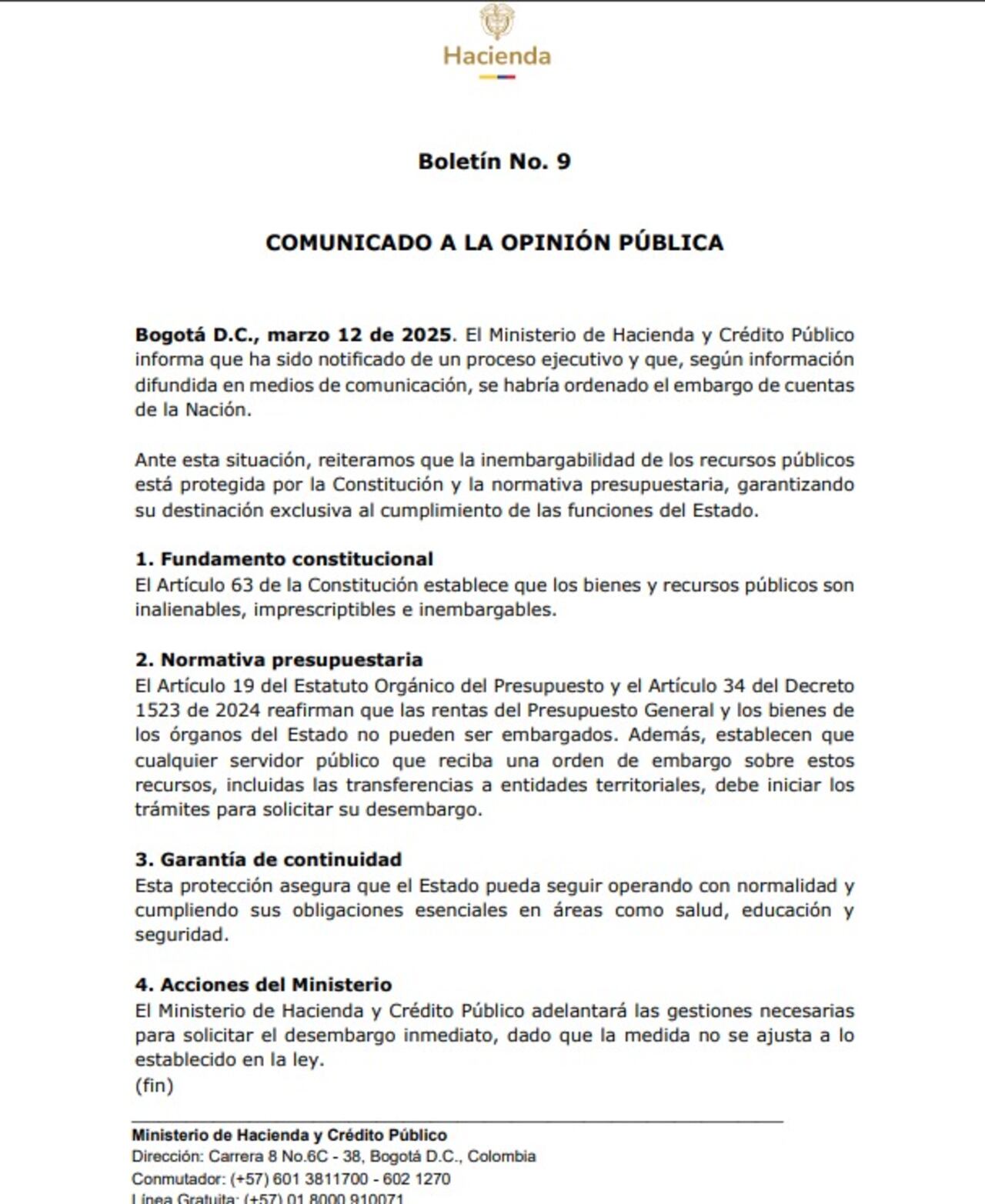 Hacienda

Boletín No. 9

COMUNICADO A LA OPINIÓN PÚBLICA

Bogotá D.C., marzo 12 de 2025. El Ministerio de Hacienda y Crédito Público informa que ha sido notificado de un proceso ejecutivo y que, según información difundida en medios de comunicación, se habría ordenado el embargo de cuentas de la Nación.

Ante esta situación, reiteramos que la inembargabilidad de los recursos públicos está protegida por la Constitución y la normativa presupuestaria, garantizando su destinación exclusiva al cumplimiento de las funciones del Estado.

1. Fundamento constitucional
El Artículo 63 de la Constitución establece que los bienes y recursos públicos son inalienables, imprescriptibles e inembargables.

2. Normativa presupuestaria
El Artículo 19 del Estatuto Orgánico del Presupuesto y el Artículo 34 del Decreto 1523 de 2024 reafirman que las rentas del Presupuesto General y los bienes de los órganos del Estado no pueden ser embargados. Además, establecen que cualquier servidor público que reciba una orden de embargo sobre estos recursos, incluidas las transferencias a entidades territoriales, debe iniciar los trámites para solicitar su desembargo.

3. Garantía de continuidad
Esta protección asegura que el Estado pueda seguir operando con normalidad y cumpliendo sus obligaciones esenciales en áreas como salud, educación y seguridad.

4. Acciones del Ministerio
El Ministerio de Hacienda y Crédito Público adelantará las gestiones necesarias para solicitar el desembargo inmediato, dado que la medida no se ajusta a lo establecido en la ley.
(fin)

Ministerio de Hacienda y Crédito Público
Dirección: Carrera 8 No.6C - 38, Bogotá D.C., Colombia
Conmutador: (+57) 601 3811700 - 602 1270
Línea Gratuita: (+57) 01 8000 910071